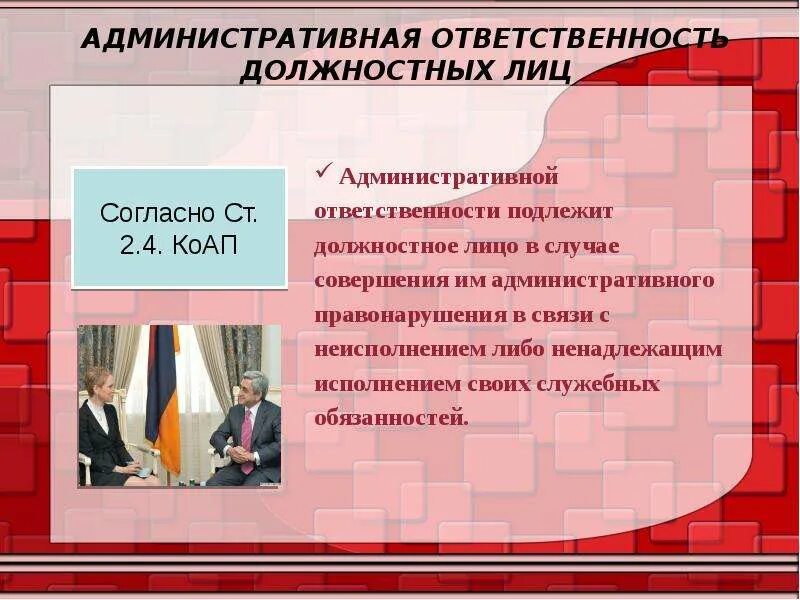 АДМИНИСТРАТИВНАЯ ОТВЕТСТВЕННОСТЬ ДОЛЖНОСТНЫХ ЛИЦ

Согласно Ст. 2.4. КоАП

✓ Административной ответственности подлежит должностное лицо в случае совершения им административного правонарушения в связи с неисполнением либо ненадлежащим исполнением своих служебных обязанностей.